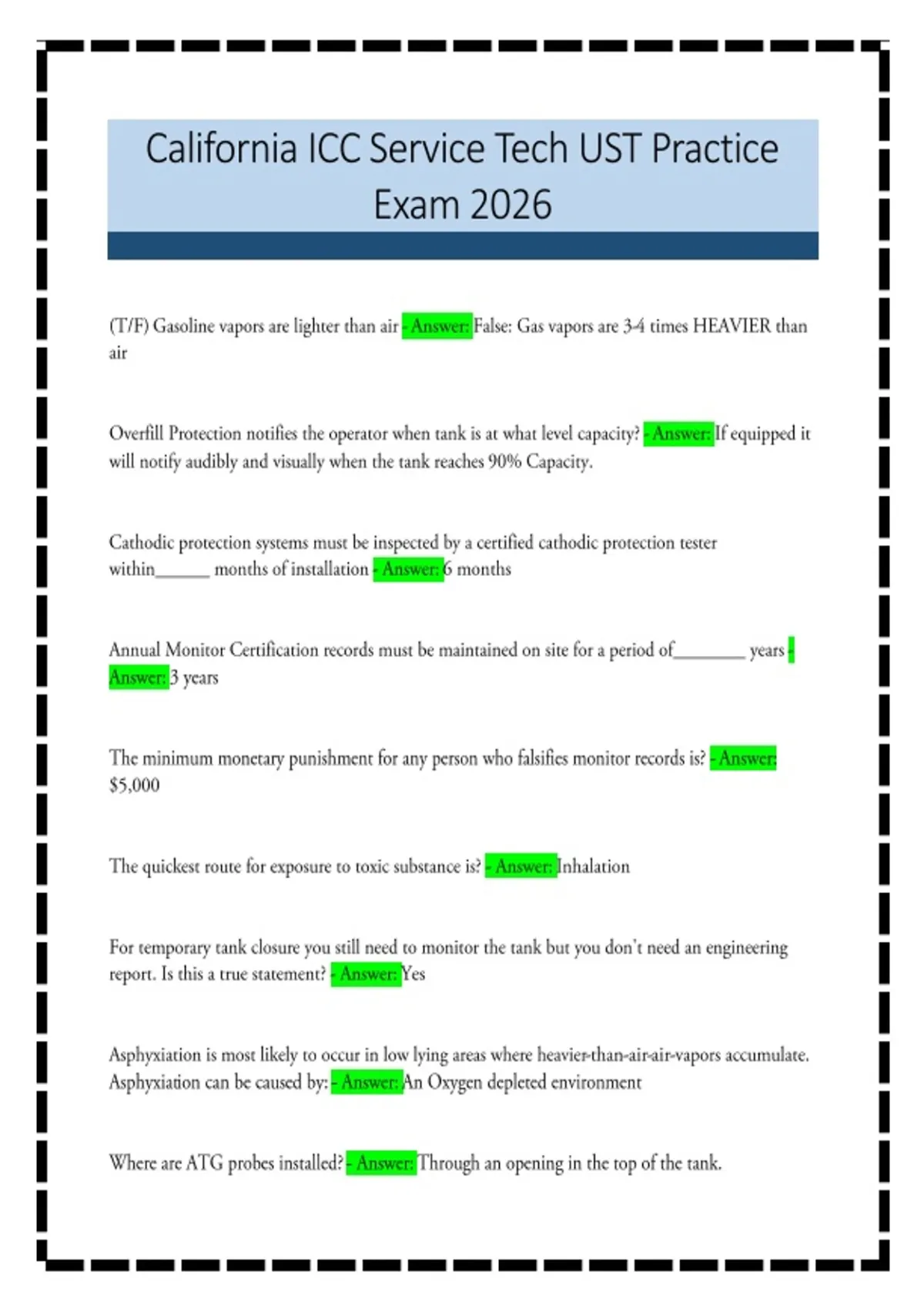 California ICC Service Tech UST Practice Exam 2026

(T/F) Gasoline vapors are lighter than air - Answer: False: Gas vapors are 3-4 times HEAVIER than air

Overfill Protection notifies the operator when tank is at what level capacity? - Answer: If equipped it will notify audibly and visually when the tank reaches 90% Capacity.

Cathodic protection systems must be inspected by a certified cathodic protection tester within______ months of installation - Answer: 6 months

Annual Monitor Certification records must be maintained on site for a period of________ years - Answer: 3 years

The minimum monetary punishment for any person who falsifies monitor records is? - Answer: $5,000

The quickest route for exposure to toxic substance is? - Answer: Inhalation

For temporary tank closure you still need to monitor the tank but you don't need an engineering report. Is this a true statement? - Answer: Yes

Asphyxiation is most likely to occur in low lying areas where heavier-than-air-air-vapors accumulate. Asphyxiation can be caused by: - Answer: An Oxygen depleted environment

Where are ATG probes installed? - Answer: Through an opening in the top of the tank.